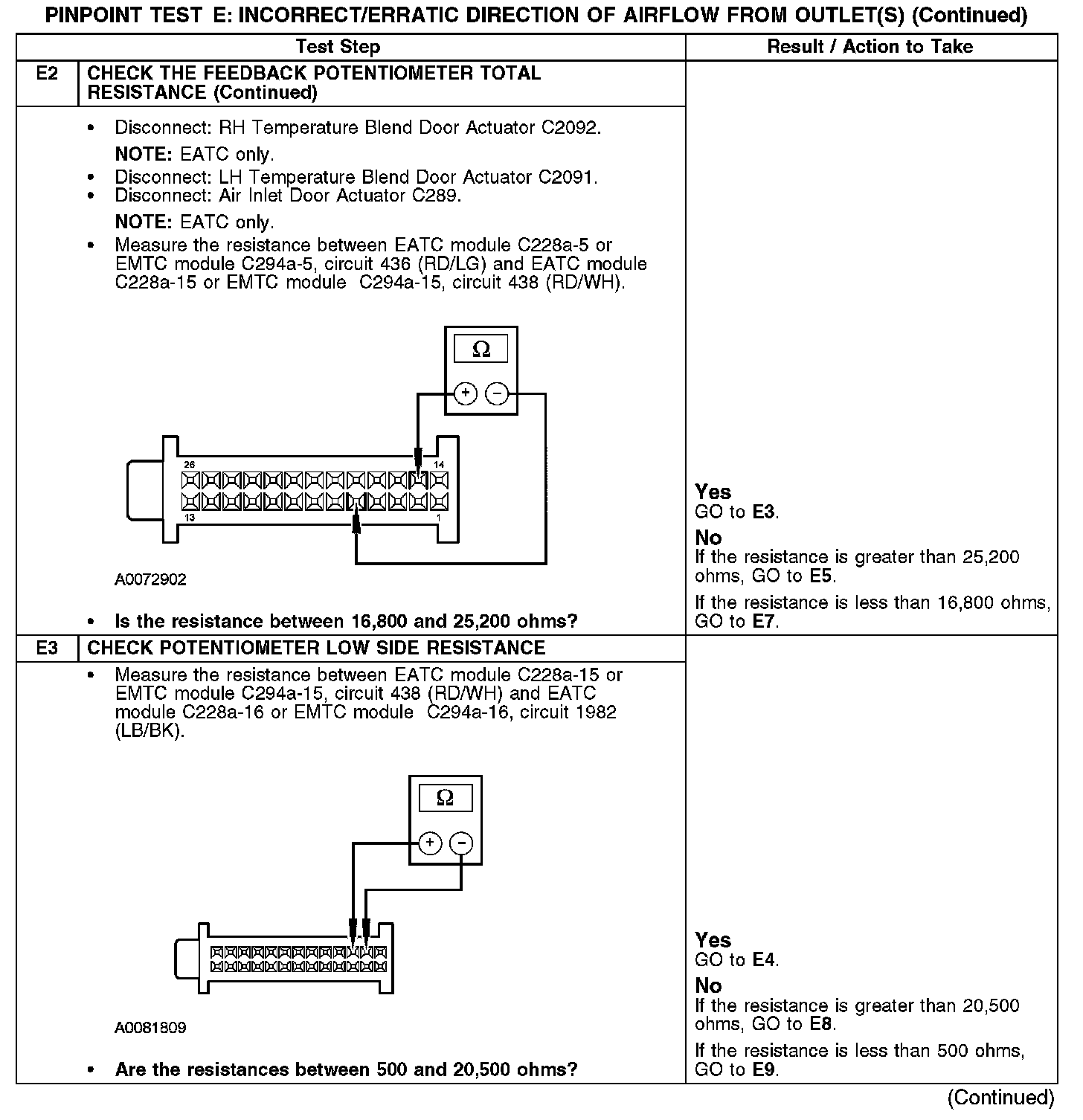 PINPOINT TEST E: INCORRECT/ERRATIC DIRECTION OF AIRFLOW FROM OUTLET(S) (Continued)

| | Test Step | Result / Action to Take |
|---|---|---|
| E2 | CHECK THE FEEDBACK POTENTIOMETER TOTAL RESISTANCE (Continued) | |
| | • Disconnect: RH Temperature Blend Door Actuator C2092. NOTE: EATC only. • Disconnect: LH Temperature Blend Door Actuator C2091. • Disconnect: Air Inlet Door Actuator C289. NOTE: EATC only. • Measure the resistance between EATC module C228a-5 or EMTC module C294a-5, circuit 436 (RD/LG) and EATC module C228a-15 or EMTC module C294a-15, circuit 438 (RD/WH). Ω + − 26 14 13 1 A0072902 • Is the resistance between 16,800 and 25,200 ohms? | Yes GO to E3. No If the resistance is greater than 25,200 ohms, GO to E5. If the resistance is less than 16,800 ohms, GO to E7. |
| E3 | CHECK POTENTIOMETER LOW SIDE RESISTANCE | |
| | • Measure the resistance between EATC module C228a-15 or EMTC module C294a-15, circuit 438 (RD/WH) and EATC module C228a-16 or EMTC module C294a-16, circuit 1982 (LB/BK). Ω + − A0081809 • Are the resistances between 500 and 20,500 ohms? | Yes GO to E4. No If the resistance is greater than 20,500 ohms, GO to E8. If the resistance is less than 500 ohms, GO to E9. |

(Continued)